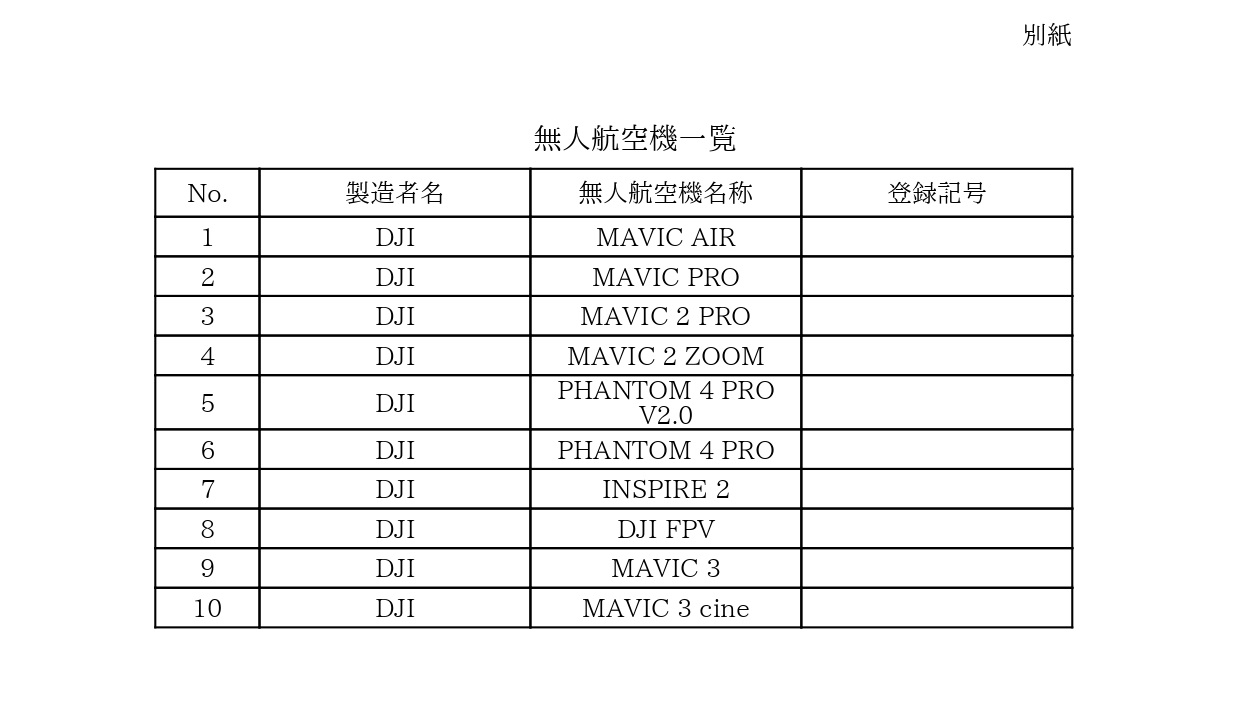 別紙

無人航空機一覧

| No. | 製造者名 | 無人航空機名称 | 登録記号 |
|---|---|---|---|
| 1 | DJI | MAVIC AIR | |
| 2 | DJI | MAVIC PRO | |
| 3 | DJI | MAVIC 2 PRO | |
| 4 | DJI | MAVIC 2 ZOOM | |
| 5 | DJI | PHANTOM 4 PRO V2.0 | |
| 6 | DJI | PHANTOM 4 PRO | |
| 7 | DJI | INSPIRE 2 | |
| 8 | DJI | DJI FPV | |
| 9 | DJI | MAVIC 3 | |
| 10 | DJI | MAVIC 3 cine | |